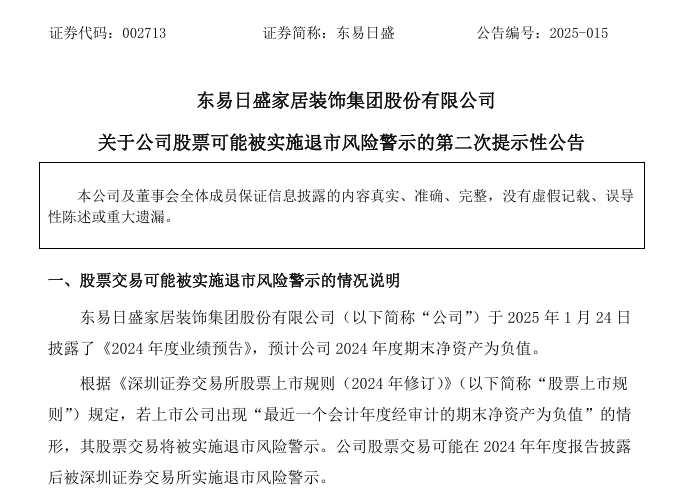 证券代码：002713　　　　证券简称：东易日盛　　　　公告编号：2025-015

东易日盛家居装饰集团股份有限公司

关于公司股票可能被实施退市风险警示的第二次提示性公告

本公司及董事会全体成员保证信息披露的内容真实、准确、完整，没有虚假记载、误导性陈述或重大遗漏。

一、股票交易可能被实施退市风险警示的情况说明

东易日盛家居装饰集团股份有限公司（以下简称“公司”）于 2025 年 1 月 24 日披露了《2024 年度业绩预告》，预计公司 2024 年度期末净资产为负值。

根据《深圳证券交易所股票上市规则（2024 年修订）》（以下简称“股票上市规则”）规定，若上市公司出现“最近一个会计年度经审计的期末净资产为负值”的情形，其股票交易将被实施退市风险警示。公司股票交易可能在 2024 年年度报告披露后被深圳证券交易所实施退市风险警示。